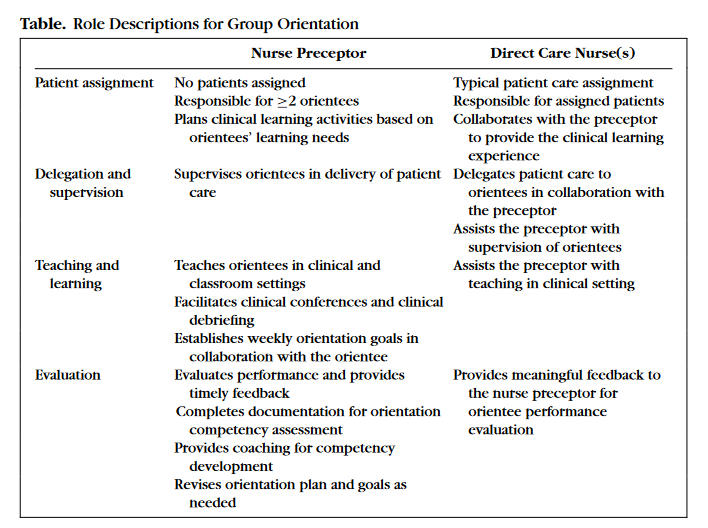 **Table.** Role Descriptions for Group Orientation

| | Nurse Preceptor | Direct Care Nurse(s) |
|---|---|---|
| Patient assignment | No patients assigned<br>Responsible for $\geq 2$ orientees<br>Plans clinical learning activities based on orientees' learning needs | Typical patient care assignment<br>Responsible for assigned patients<br>Collaborates with the preceptor to provide the clinical learning experience |
| Delegation and supervision | Supervises orientees in delivery of patient care | Delegates patient care to orientees in collaboration with the preceptor<br>Assists the preceptor with supervision of orientees |
| Teaching and learning | Teaches orientees in clinical and classroom settings<br>Facilitates clinical conferences and clinical debriefing<br>Establishes weekly orientation goals in collaboration with the orientee | Assists the preceptor with teaching in clinical setting |
| Evaluation | Evaluates performance and provides timely feedback<br>Completes documentation for orientation competency assessment<br>Provides coaching for competency development<br>Revises orientation plan and goals as needed | Provides meaningful feedback to the nurse preceptor for orientee performance evaluation |